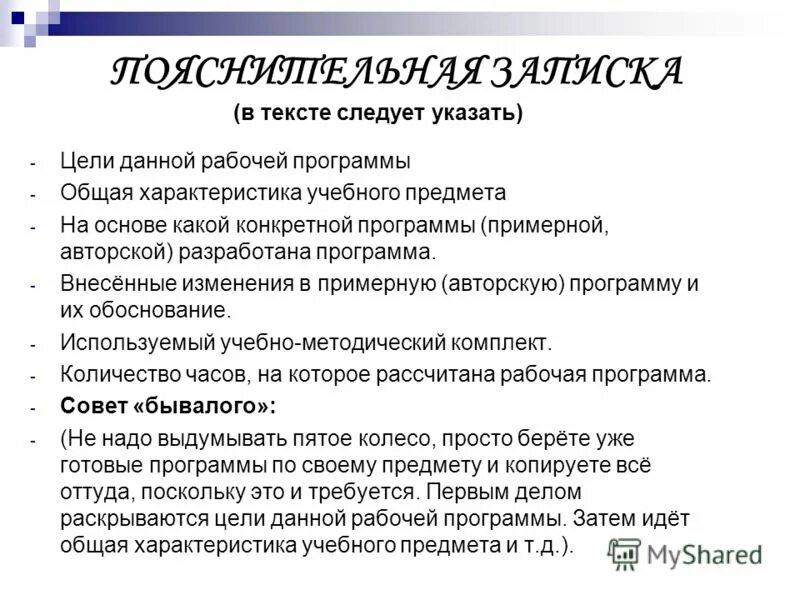 ПОЯСНИТЕЛЬНАЯ ЗАПИСКА
(в тексте следует указать)

- Цели данной рабочей программы
- Общая характеристика учебного предмета
- На основе какой конкретной программы (примерной, авторской) разработана программа.
- Внесённые изменения в примерную (авторскую) программу и их обоснование.
- Используемый учебно-методический комплект.
- Количество часов, на которое рассчитана рабочая программа.
- Совет «бывалого»:
- (Не надо выдумывать пятое колесо, просто берёте уже готовые программы по своему предмету и копируете всё оттуда, поскольку это и требуется. Первым делом раскрываются цели данной рабочей программы. Затем идёт общая характеристика учебного предмета и т.д.).

MyShared